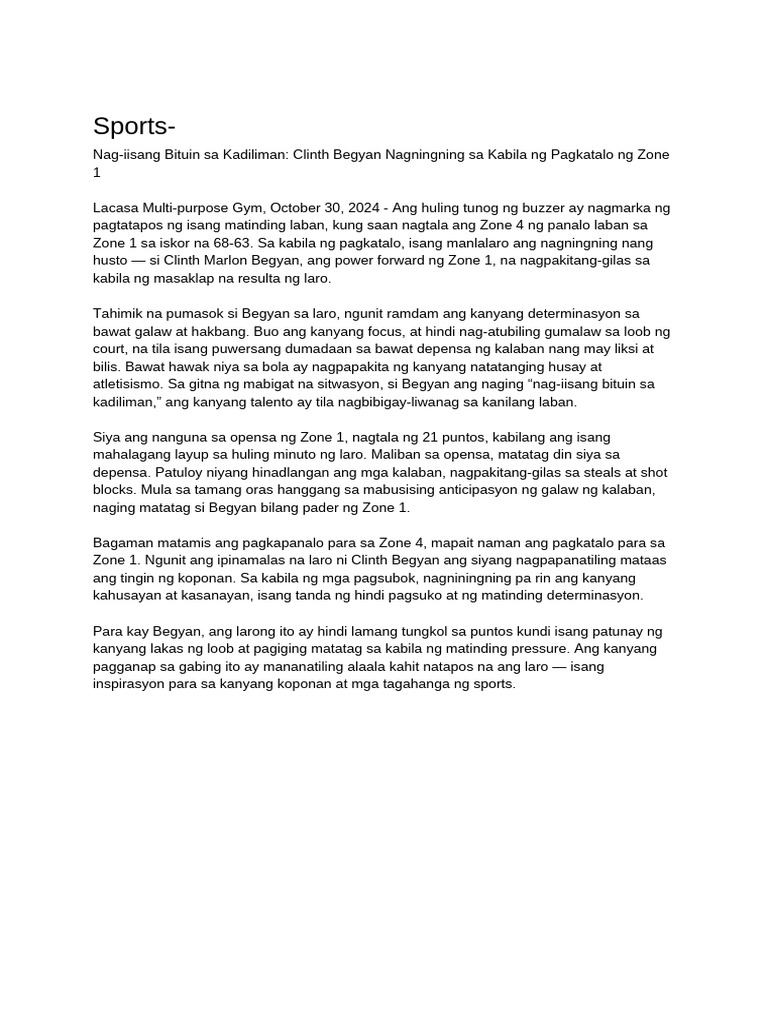 Sports-

Nag-iisang Bituin sa Kadiliman: Clinth Begyan Nagningning sa Kabila ng Pagkatalo ng Zone 1

Lacasa Multi-purpose Gym, October 30, 2024 - Ang huling tunog ng buzzer ay nagmarka ng pagtatapos ng isang matinding laban, kung saan nagtala ang Zone 4 ng panalo laban sa Zone 1 sa iskor na 68-63. Sa kabila ng pagkatalo, isang manlalaro ang nagningning nang husto — si Clinth Marlon Begyan, ang power forward ng Zone 1, na nagpakitang-gilas sa kabila ng masaklap na resulta ng laro.

Tahimik na pumasok si Begyan sa laro, ngunit ramdam ang kanyang determinasyon sa bawat galaw at hakbang. Buo ang kanyang focus, at hindi nag-atubiling gumalaw sa loob ng court, na tila isang puwersang dumadaan sa bawat depensa ng kalaban nang may liksi at bilis. Bawat hawak niya sa bola ay nagpapakita ng kanyang natatanging husay at atletisismo. Sa gitna ng mabigat na sitwasyon, si Begyan ang naging “nag-iisang bituin sa kadiliman,” ang kanyang talento ay tila nagbibigay-liwanag sa kanilang laban.

Siya ang nanguna sa opensa ng Zone 1, nagtala ng 21 puntos, kabilang ang isang mahalagang layup sa huling minuto ng laro. Maliban sa opensa, matatag din siya sa depensa. Patuloy niyang hinadlangan ang mga kalaban, nagpakitang-gilas sa steals at shot blocks. Mula sa tamang oras hanggang sa mabusising anticipasyon ng galaw ng kalaban, naging matatag si Begyan bilang pader ng Zone 1.

Bagaman matamis ang pagkapanalo para sa Zone 4, mapait naman ang pagkatalo para sa Zone 1. Ngunit ang ipinamalas na laro ni Clinth Begyan ang siyang nagpapanatiling mataas ang tingin ng koponan. Sa kabila ng mga pagsubok, nagniningning pa rin ang kanyang kahusayan at kasanayan, isang tanda ng hindi pagsuko at ng matinding determinasyon.

Para kay Begyan, ang larong ito ay hindi lamang tungkol sa puntos kundi isang patunay ng kanyang lakas ng loob at pagiging matatag sa kabila ng matinding pressure. Ang kanyang pagganap sa gabing ito ay mananatiling alaala kahit natapos na ang laro — isang inspirasyon para sa kanyang koponan at mga tagahanga ng sports.